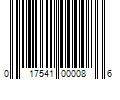 0 17541 00008 6